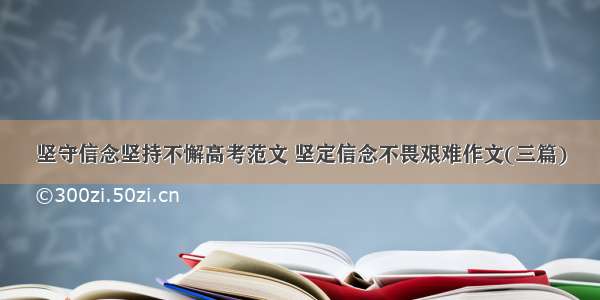 坚守信念坚持不懈高考范文 坚定信念不畏艰难作文(三篇)

©300zi.50zi.cn